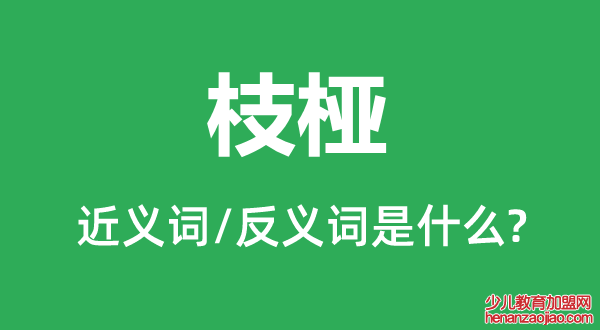 枝桠

近义词/反义词是什么?

少儿教育加盟网
henanzaojiao.com